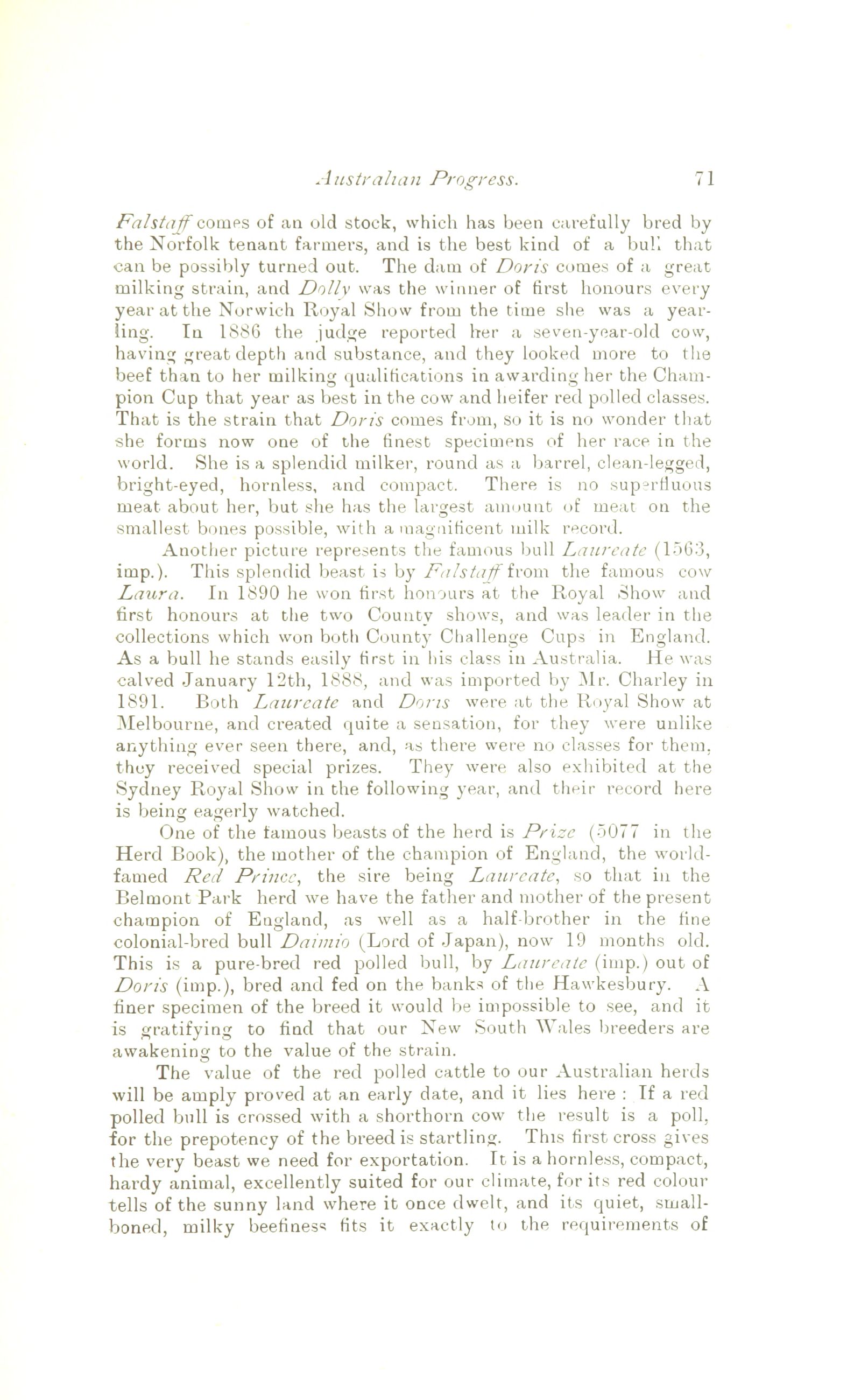 Australian Progress. 71

Falstaff comes of an old stock, which has been carefully bred by the Norfolk tenant farmers, and is the best kind of a bull that can be possibly turned out. The dam of Doris comes of a great milking strain, and Dolly was the winner of first honours every year at the Norwich Royal Show from the time she was a yearling. In 1886 the judge reported her a seven-year-old cow, having great depth and substance, and they looked more to the beef than to her milking qualifications in awarding her the Champion Cup that year as best in the cow and heifer red polled classes. That is the strain that Doris comes from, so it is no wonder that she forms now one of the finest specimens of her race in the world. She is a splendid milker, round as a barrel, clean-legged, bright-eyed, hornless, and compact. There is no superfluous meat about her, but she has the largest amount of meat on the smallest bones possible, with a magnificent milk record.

Another picture represents the famous bull Laureate (1563, imp.). This splendid beast is by Falstaff from the famous cow Laura. In 1890 he won first honours at the Royal Show and first honours at the two County shows, and was leader in the collections which won both County Challenge Cups in England. As a bull he stands easily first in his class in Australia. He was calved January 12th, 1888, and was imported by Mr. Charley in 1891. Both Laureate and Doris were at the Royal Show at Melbourne, and created quite a sensation, for they were unlike anything ever seen there, and, as there were no classes for them, they received special prizes. They were also exhibited at the Sydney Royal Show in the following year, and their record here is being eagerly watched.

One of the famous beasts of the herd is Prize (5077 in the Herd Book), the mother of the champion of England, the world-famed Red Prince, the sire being Laureate, so that in the Belmont Park herd we have the father and mother of the present champion of England, as well as a half-brother in the fine colonial-bred bull Daimio (Lord of Japan), now 19 months old. This is a pure-bred red polled bull, by Laureate (imp.) out of Doris (imp.), bred and fed on the banks of the Hawkesbury. A finer specimen of the breed it would be impossible to see, and it is gratifying to find that our New South Wales breeders are awakening to the value of the strain.

The value of the red polled cattle to our Australian herds will be amply proved at an early date, and it lies here : If a red polled bull is crossed with a shorthorn cow the result is a poll, for the prepotency of the breed is startling. This first cross gives the very beast we need for exportation. It is a hornless, compact, hardy animal, excellently suited for our climate, for its red colour tells of the sunny land where it once dwelt, and its quiet, small-boned, milky beefiness fits it exactly to the requirements of